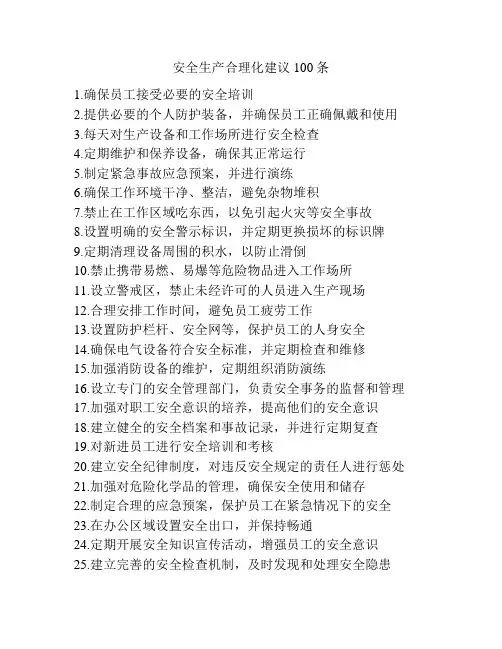 安全生产合理化建议 100 条

1.确保员工接受必要的安全培训
2.提供必要的个人防护装备，并确保员工正确佩戴和使用
3.每天对生产设备和工作场所进行安全检查
4.定期维护和保养设备，确保其正常运行
5.制定紧急事故应急预案，并进行演练
6.确保工作环境干净、整洁，避免杂物堆积
7.禁止在工作区域吃东西，以免引起火灾等安全事故
8.设置明确的安全警示标识，并定期更换损坏的标识牌
9.定期清理设备周围的积水，以防止滑倒
10.禁止携带易燃、易爆等危险物品进入工作场所
11.设立警戒区，禁止未经许可的人员进入生产现场
12.合理安排工作时间，避免员工疲劳工作
13.设置防护栏杆、安全网等，保护员工的人身安全
14.确保电气设备符合安全标准，并定期检查和维修
15.加强消防设备的维护，定期组织消防演练
16.设立专门的安全管理部门，负责安全事务的监督和管理
17.加强对职工安全意识的培养，提高他们的安全意识
18.建立健全的安全档案和事故记录，并进行定期复查
19.对新进员工进行安全培训和考核
20.建立安全纪律制度，对违反安全规定的责任人进行惩处
21.加强对危险化学品的管理，确保安全使用和储存
22.制定合理的应急预案，保护员工在紧急情况下的安全
23.在办公区域设置安全出口，并保持畅通
24.定期开展安全知识宣传活动，增强员工的安全意识
25.建立完善的安全检查机制，及时发现和处理安全隐患